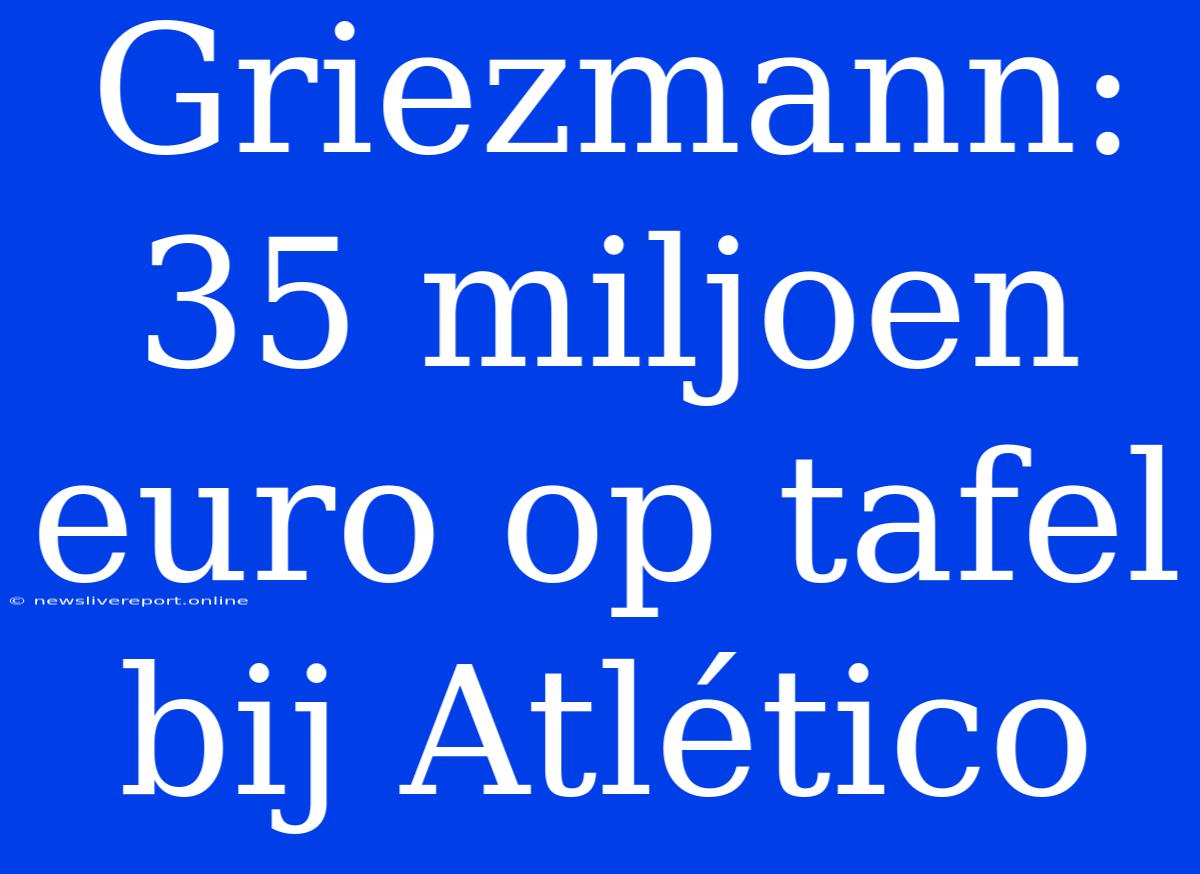 Griezmann: 35 miljoen euro op tafel bij Atlético

© newslivereport.online